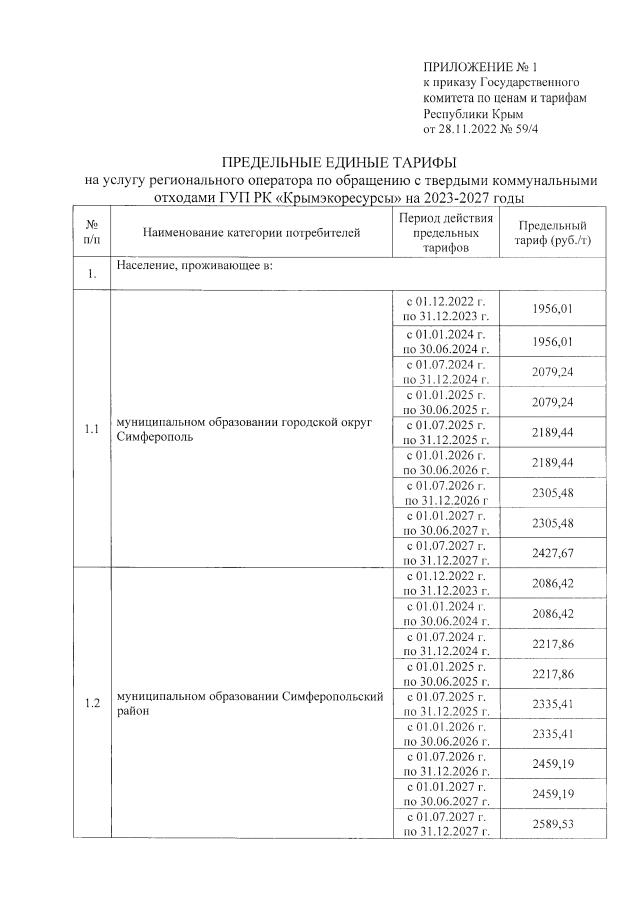 ПРИЛОЖЕНИЕ № 1
к приказу Государственного комитета по ценам и тарифам Республики Крым
от 28.11.2022 № 59/4

ПРЕДЕЛЬНЫЕ ЕДИНЫЕ ТАРИФЫ
на услугу регионального оператора по обращению с твердыми коммунальными отходами ГУП РК «Крымэкоресурсы» на 2023-2027 годы

| № п/п | Наименование категории потребителей | Период действия предельных тарифов | Предельный тариф (руб./т) |
|---|---|---|---|
| 1. | Население, проживающее в: | | |
| 1.1 | муниципальном образовании городской округ Симферополь | с 01.12.2022 г. по 31.12.2023 г. | 1956,01 |
| | | с 01.01.2024 г. по 30.06.2024 г. | 1956,01 |
| | | с 01.07.2024 г. по 31.12.2024 г. | 2079,24 |
| | | с 01.01.2025 г. по 30.06.2025 г. | 2079,24 |
| | | с 01.07.2025 г. по 31.12.2025 г. | 2189,44 |
| | | с 01.01.2026 г. по 30.06.2026 г. | 2189,44 |
| | | с 01.07.2026 г. по 31.12.2026 г | 2305,48 |
| | | с 01.01.2027 г. по 30.06.2027 г. | 2305,48 |
| | | с 01.07.2027 г. по 31.12.2027 г. | 2427,67 |
| 1.2 | муниципальном образовании Симферопольский район | с 01.12.2022 г. по 31.12.2023 г. | 2086,42 |
| | | с 01.01.2024 г. по 30.06.2024 г. | 2086,42 |
| | | с 01.07.2024 г. по 31.12.2024 г. | 2217,86 |
| | | с 01.01.2025 г. по 30.06.2025 г. | 2217,86 |
| | | с 01.07.2025 г. по 31.12.2025 г. | 2335,41 |
| | | с 01.01.2026 г. по 30.06.2026 г. | 2335,41 |
| | | с 01.07.2026 г. по 31.12.2026 г. | 2459,19 |
| | | с 01.01.2027 г. по 30.06.2027 г. | 2459,19 |
| | | с 01.07.2027 г. по 31.12.2027 г. | 2589,53 |